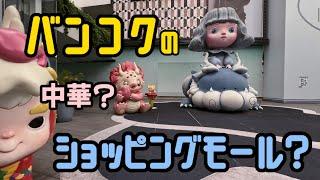 バンコクの

中華？

ショッピングモール？